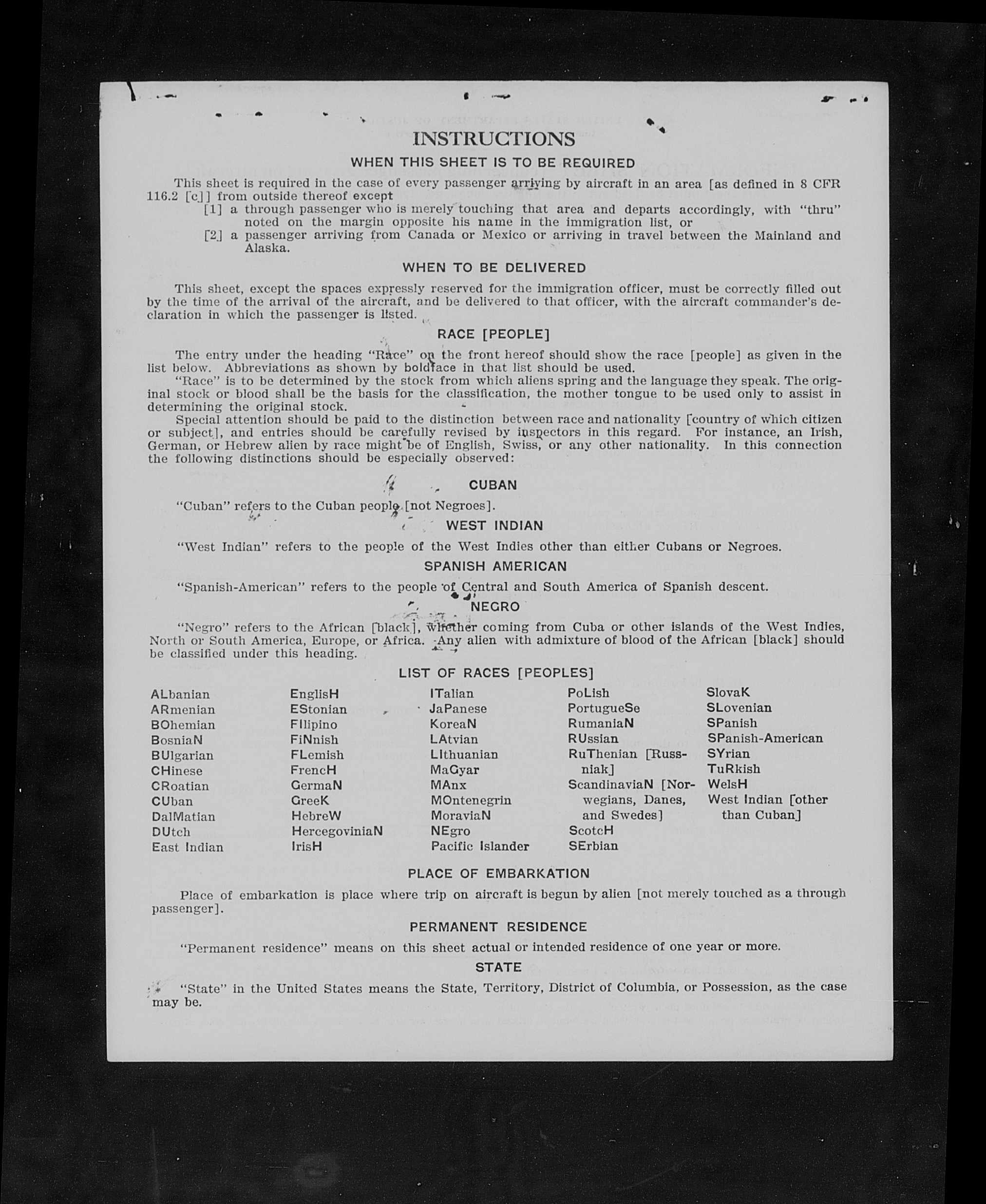 INSTRUCTIONS

WHEN THIS SHEET IS TO BE REQUIRED

This sheet is required in the case of every passenger arriving by aircraft in an area [as defined in 8 CFR 116.2 [c]] from outside thereof except

[1] a through passenger who is merely touching that area and departs accordingly, with "thru" noted on the margin opposite his name in the immigration list, or

[2] a passenger arriving from Canada or Mexico or arriving in travel between the Mainland and Alaska.

WHEN TO BE DELIVERED

This sheet, except the spaces expressly reserved for the immigration officer, must be correctly filled out by the time of the arrival of the aircraft, and be delivered to that officer, with the aircraft commander's declaration in which the passenger is listed.

RACE [PEOPLE]

The entry under the heading "Race" on the front hereof should show the race [people] as given in the list below. Abbreviations as shown by boldface in that list should be used.

"Race" is to be determined by the stock from which aliens spring and the language they speak. The original stock or blood shall be the basis for the classification, the mother tongue to be used only to assist in determining the original stock.

Special attention should be paid to the distinction between race and nationality [country of which citizen or subject], and entries should be carefully revised by inspectors in this regard. For instance, an Irish, German, or Hebrew alien by race might be of English, Swiss, or any other nationality. In this connection the following distinctions should be especially observed:

CUBAN

"Cuban" refers to the Cuban people [not Negroes].

WEST INDIAN

"West Indian" refers to the people of the West Indies other than either Cubans or Negroes.

SPANISH AMERICAN

"Spanish-American" refers to the people of Central and South America of Spanish descent.

NEGRO

"Negro" refers to the African [black], whether coming from Cuba or other islands of the West Indies, North or South America, Europe, or Africa. Any alien with admixture of blood of the African [black] should be classified under this heading.

LIST OF RACES [PEOPLES]

ALbanian
ARmenian
BOhemian
BosniaN
BUlgarian
CHinese
CRoatian
CUban
DalMatian
DUtch
East Indian

EnglisH
EStonian
FIlipino
FiNnish
FLemish
FrencH
GermaN
GreeK
HebreW
HercegoviniaN
IrisH

ITalian
JaPanese
KoreaN
LAtvian
LIthuanian
MaGyar
MAnx
MOntenegrin
MoraviaN
NEgro
Pacific Islander

PoLish
PortugueSe
RumaniaN
RUssian
RuThenian [Russniak]
ScandinaviaN [Norwegians, Danes, and Swedes]
ScotcH
SErbian

SlovaK
SLovenian
SPanish
SPanish-American
SYrian
TuRkish
WelsH
West Indian [other than Cuban]

PLACE OF EMBARKATION

Place of embarkation is place where trip on aircraft is begun by alien [not merely touched as a through passenger].

PERMANENT RESIDENCE

"Permanent residence" means on this sheet actual or intended residence of one year or more.

STATE

"State" in the United States means the State, Territory, District of Columbia, or Possession, as the case may be.